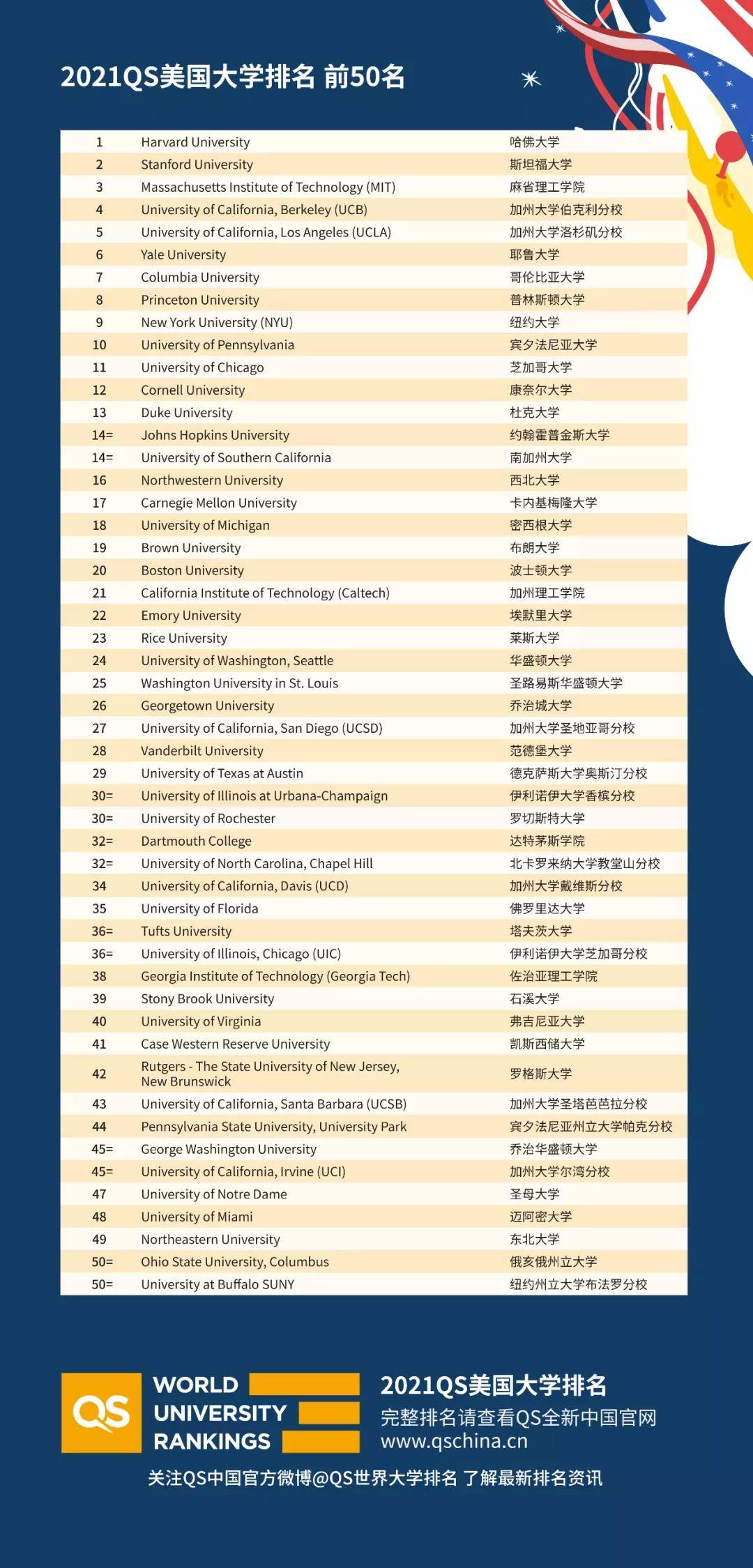 2021QS美国大学排名 前50名

| 1 | Harvard University | 哈佛大学 |
|---|---|---|
| 2 | Stanford University | 斯坦福大学 |
| 3 | Massachusetts Institute of Technology (MIT) | 麻省理工学院 |
| 4 | University of California, Berkeley (UCB) | 加州大学伯克利分校 |
| 5 | University of California, Los Angeles (UCLA) | 加州大学洛杉矶分校 |
| 6 | Yale University | 耶鲁大学 |
| 7 | Columbia University | 哥伦比亚大学 |
| 8 | Princeton University | 普林斯顿大学 |
| 9 | New York University (NYU) | 纽约大学 |
| 10 | University of Pennsylvania | 宾夕法尼亚大学 |
| 11 | University of Chicago | 芝加哥大学 |
| 12 | Cornell University | 康奈尔大学 |
| 13 | Duke University | 杜克大学 |
| 14= | Johns Hopkins University | 约翰霍普金斯大学 |
| 14= | University of Southern California | 南加州大学 |
| 16 | Northwestern University | 西北大学 |
| 17 | Carnegie Mellon University | 卡内基梅隆大学 |
| 18 | University of Michigan | 密西根大学 |
| 19 | Brown University | 布朗大学 |
| 20 | Boston University | 波士顿大学 |
| 21 | California Institute of Technology (Caltech) | 加州理工学院 |
| 22 | Emory University | 埃默里大学 |
| 23 | Rice University | 莱斯大学 |
| 24 | University of Washington, Seattle | 华盛顿大学 |
| 25 | Washington University in St. Louis | 圣路易斯华盛顿大学 |
| 26 | Georgetown University | 乔治城大学 |
| 27 | University of California, San Diego (UCSD) | 加州大学圣地亚哥分校 |
| 28 | Vanderbilt University | 范德堡大学 |
| 29 | University of Texas at Austin | 德克萨斯大学奥斯汀分校 |
| 30= | University of Illinois at Urbana-Champaign | 伊利诺伊大学香槟分校 |
| 30= | University of Rochester | 罗切斯特大学 |
| 32= | Dartmouth College | 达特茅斯学院 |
| 32= | University of North Carolina, Chapel Hill | 北卡罗来纳大学教堂山分校 |
| 34 | University of California, Davis (UCD) | 加州大学戴维斯分校 |
| 35 | University of Florida | 佛罗里达大学 |
| 36= | Tufts University | 塔夫茨大学 |
| 36= | University of Illinois, Chicago (UIC) | 伊利诺伊大学芝加哥分校 |
| 38 | Georgia Institute of Technology (Georgia Tech) | 佐治亚理工学院 |
| 39 | Stony Brook University | 石溪大学 |
| 40 | University of Virginia | 弗吉尼亚大学 |
| 41 | Case Western Reserve University | 凯斯西储大学 |
| 42 | Rutgers - The State University of New Jersey, New Brunswick | 罗格斯大学 |
| 43 | University of California, Santa Barbara (UCSB) | 加州大学圣塔芭芭拉分校 |
| 44 | Pennsylvania State University, University Park | 宾夕法尼亚州立大学帕克分校 |
| 45= | George Washington University | 乔治华盛顿大学 |
| 45= | University of California, Irvine (UCI) | 加州大学尔湾分校 |
| 47 | University of Notre Dame | 圣母大学 |
| 48 | University of Miami | 迈阿密大学 |
| 49 | Northeastern University | 东北大学 |
| 50= | Ohio State University, Columbus | 俄亥俄州立大学 |
| 50= | University at Buffalo SUNY | 纽约州立大学布法罗分校 |

QS WORLD UNIVERSITY RANKINGS

2021QS美国大学排名
完整排名请查看QS全新中国官网
www.qschina.cn

关注QS中国官方微博@QS世界大学排名 了解最新排名资讯